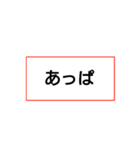 あっぱ